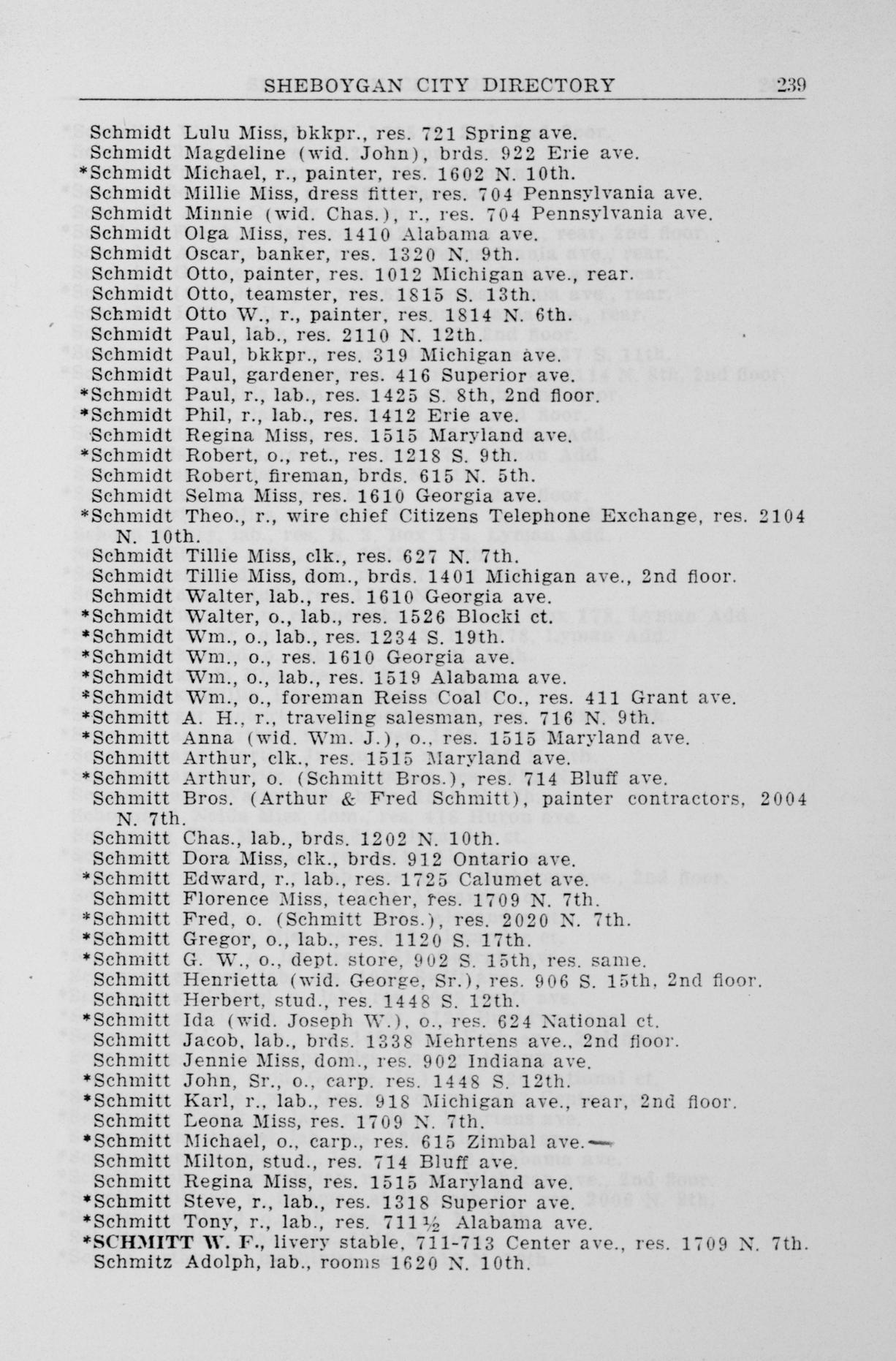 SHEBOYGAN CITY DIRECTORY 239

Schmidt Lulu Miss, bkkpr., res. 721 Spring ave.
Schmidt Magdeline (wid. John), brds. 922 Erie ave.
*Schmidt Michael, r., painter, res. 1602 N. 10th.
Schmidt Millie Miss, dress fitter, res. 704 Pennsylvania ave.
Schmidt Minnie (wid. Chas.), r., res. 704 Pennsylvania ave.
Schmidt Olga Miss, res. 1410 Alabama ave.
Schmidt Oscar, banker, res. 1320 N. 9th.
Schmidt Otto, painter, res. 1012 Michigan ave., rear.
Schmidt Otto, teamster, res. 1815 S. 13th.
Schmidt Otto W., r., painter, res. 1814 N. 6th.
Schmidt Paul, lab., res. 2110 N. 12th.
Schmidt Paul, bkkpr., res. 319 Michigan ave.
Schmidt Paul, gardener, res. 416 Superior ave.
*Schmidt Paul, r., lab., res. 1425 S. 8th, 2nd floor.
*Schmidt Phil, r., lab., res. 1412 Erie ave.
Schmidt Regina Miss, res. 1515 Maryland ave.
*Schmidt Robert, o., ret., res. 1218 S. 9th.
Schmidt Robert, fireman, brds. 615 N. 5th.
Schmidt Selma Miss, res. 1610 Georgia ave.
*Schmidt Theo., r., wire chief Citizens Telephone Exchange, res. 2104 N. 10th.
Schmidt Tillie Miss, clk., res. 627 N. 7th.
Schmidt Tillie Miss, dom., brds. 1401 Michigan ave., 2nd floor.
Schmidt Walter, lab., res. 1610 Georgia ave.
*Schmidt Walter, o., lab., res. 1526 Blocki ct.
*Schmidt Wm., o., lab., res. 1234 S. 19th.
*Schmidt Wm., o., res. 1610 Georgia ave.
*Schmidt Wm., o., lab., res. 1519 Alabama ave.
*Schmidt Wm., o., foreman Reiss Coal Co., res. 411 Grant ave.
*Schmitt A. H., r., traveling salesman, res. 716 N. 9th.
*Schmitt Anna (wid. Wm. J.), o., res. 1515 Maryland ave.
Schmitt Arthur, clk., res. 1515 Maryland ave.
*Schmitt Arthur, o. (Schmitt Bros.), res. 714 Bluff ave.
Schmitt Bros. (Arthur & Fred Schmitt), painter contractors, 2004 N. 7th.
Schmitt Chas., lab., brds. 1202 N. 10th.
Schmitt Dora Miss, clk., brds. 912 Ontario ave.
*Schmitt Edward, r., lab., res. 1725 Calumet ave.
Schmitt Florence Miss, teacher, res. 1709 N. 7th.
*Schmitt Fred, o. (Schmitt Bros.), res. 2020 N. 7th.
*Schmitt Gregor, o., lab., res. 1120 S. 17th.
*Schmitt G. W., o., dept. store, 902 S. 15th, res. same.
Schmitt Henrietta (wid. George, Sr.), res. 906 S. 15th, 2nd floor.
Schmitt Herbert, stud., res. 1448 S. 12th.
*Schmitt Ida (wid. Joseph W.), o., res. 624 National ct.
Schmitt Jacob, lab., brds. 1338 Mehrtens ave., 2nd floor.
Schmitt Jennie Miss, dom., res. 902 Indiana ave.
*Schmitt John, Sr., o., carp. res. 1448 S. 12th.
*Schmitt Karl, r., lab., res. 918 Michigan ave., rear, 2nd floor.
Schmitt Leona Miss, res. 1709 N. 7th.
*Schmitt Michael, o., carp., res. 615 Zimbal ave.
Schmitt Milton, stud., res. 714 Bluff ave.
Schmitt Regina Miss, res. 1515 Maryland ave.
*Schmitt Steve, r., lab., res. 1318 Superior ave.
*Schmitt Tony, r., lab., res. 711½ Alabama ave.
*SCHMITT W. F., livery stable, 711-713 Center ave., res. 1709 N. 7th.
Schmitz Adolph, lab., rooms 1620 N. 10th.